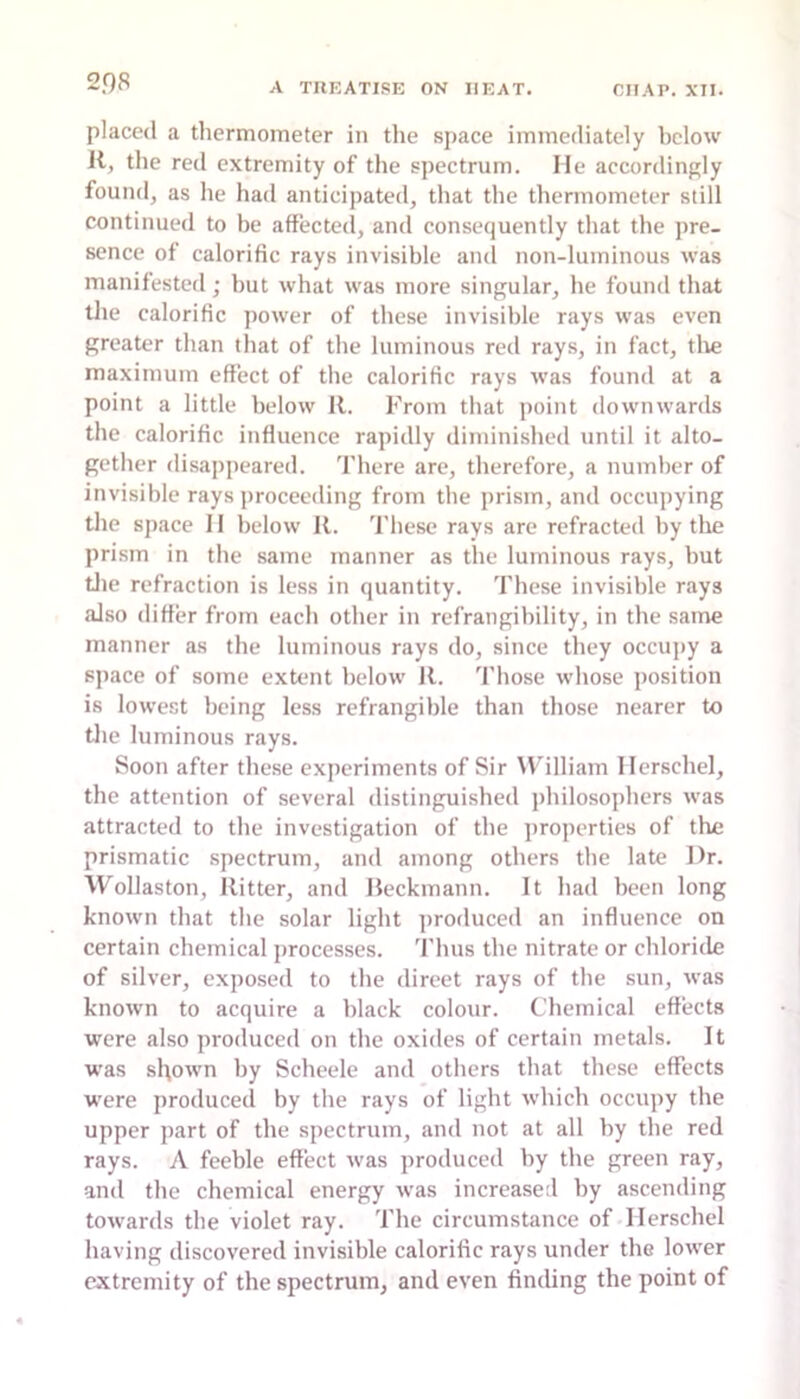 298 A TREATISE ON HEAT. CHAP. XII.

placed a thermometer in the space immediately below R, the red extremity of the spectrum. He accordingly found, as he had anticipated, that the thermometer still continued to be affected, and consequently that the presence of calorific rays invisible and non-luminous was manifested; but what was more singular, he found that the calorific power of these invisible rays was even greater than that of the luminous red rays, in fact, the maximum effect of the calorific rays was found at a point a little below R. From that point downwards the calorific influence rapidly diminished until it altogether disappeared. There are, therefore, a number of invisible rays proceeding from the prism, and occupying the space H below R. These rays are refracted by the prism in the same manner as the luminous rays, but the refraction is less in quantity. These invisible rays also differ from each other in refrangibility, in the same manner as the luminous rays do, since they occupy a space of some extent below R. Those whose position is lowest being less refrangible than those nearer to the luminous rays.

Soon after these experiments of Sir William Herschel, the attention of several distinguished philosophers was attracted to the investigation of the properties of the prismatic spectrum, and among others the late Dr. Wollaston, Ritter, and Beckmann. It had been long known that the solar light produced an influence on certain chemical processes. Thus the nitrate or chloride of silver, exposed to the direet rays of the sun, was known to acquire a black colour. Chemical effects were also produced on the oxides of certain metals. It was shown by Scheele and others that these effects were produced by the rays of light which occupy the upper part of the spectrum, and not at all by the red rays. A feeble effect was produced by the green ray, and the chemical energy was increased by ascending towards the violet ray. The circumstance of Herschel having discovered invisible calorific rays under the lower extremity of the spectrum, and even finding the point of